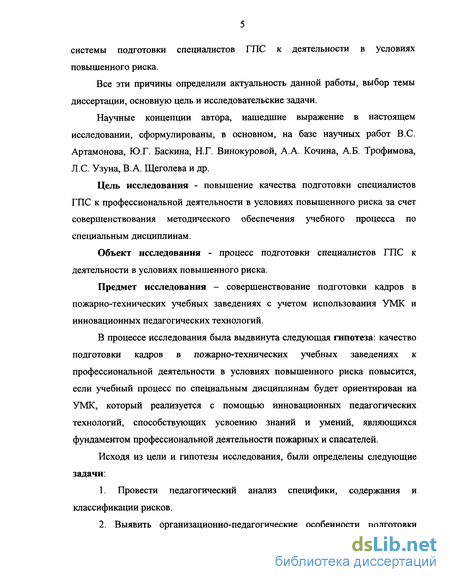 5

системы подготовки специалистов ГПС к деятельности в условиях повышенного риска.

Все эти причины определили актуальность данной работы, выбор темы диссертации, основную цель и исследовательские задачи.

Научные концепции автора, нашедшие выражение в настоящем исследовании, сформулированы, в основном, на базе научных работ В.С. Артамонова, Ю.Г. Баскина, Н.Г. Винокуровой, А.А. Кочина, А.Б. Трофимова, Л.С. Узуна, В.А. Щеголева и др.

Цель исследования - повышение качества подготовки специалистов ГПС к профессиональной деятельности в условиях повышенного риска за счет совершенствования методического обеспечения учебного процесса по специальным дисциплинам.

Объект исследования - процесс подготовки специалистов ГПС к деятельности в условиях повышенного риска.

Предмет исследования – совершенствование подготовки кадров в пожарно-технических учебных заведениях с учетом использования УМК и инновационных педагогических технологий.

В процессе исследования была выдвинута следующая гипотеза: качество подготовки кадров в пожарно-технических учебных заведениях к профессиональной деятельности в условиях повышенного риска повысится, если учебный процесс по специальным дисциплинам будет ориентирован на УМК, который реализуется с помощью инновационных педагогических технологий, способствующих усвоению знаний и умений, являющихся фундаментом профессиональной деятельности пожарных и спасателей.

Исходя из цели и гипотезы исследования, были определены следующие задачи:

1. Провести педагогический анализ специфики, содержания и классификации рисков.

2. Выявить организационно-педагогические особенности подготовки

dsLib.net
библиотека диссертаций